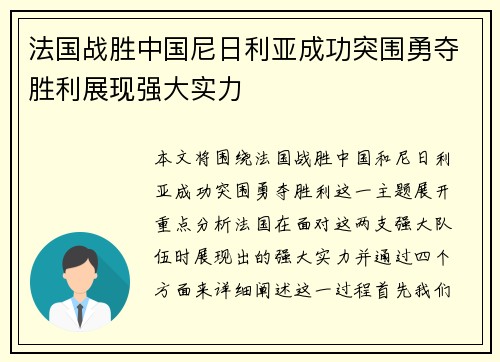 法国战胜中国尼日利亚成功突围勇夺胜利展现强大实力

本文将围绕法国战胜中国和尼日利亚成功突围勇夺胜利这一主题展开重点分析法国在面对这两支强大队伍时展现出的强大实力并通过四个方面来详细阐述这一过程首先我们